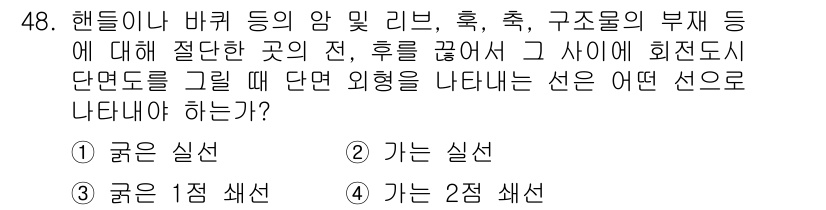 48. 핸들이나 바퀴 등의 암 및 리브, 훅, 축, 구조물의 부재 등에 대해 절단한 곳의 전, 후를 끊어서 그 사이에 회전도시 단면도를 그릴 때 단면 외형을 나타내는 선은 어떤 선으로 나타내야 하는가?

① 굵은 실선 ② 가는 실선

③ 굵은 1점 쇄선 ④ 가는 2점 쇄선